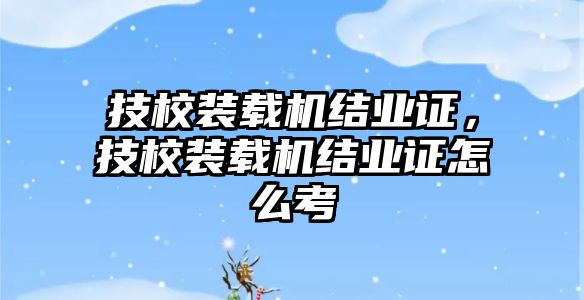 技校装载机结业证，技校装载机结业证怎么考